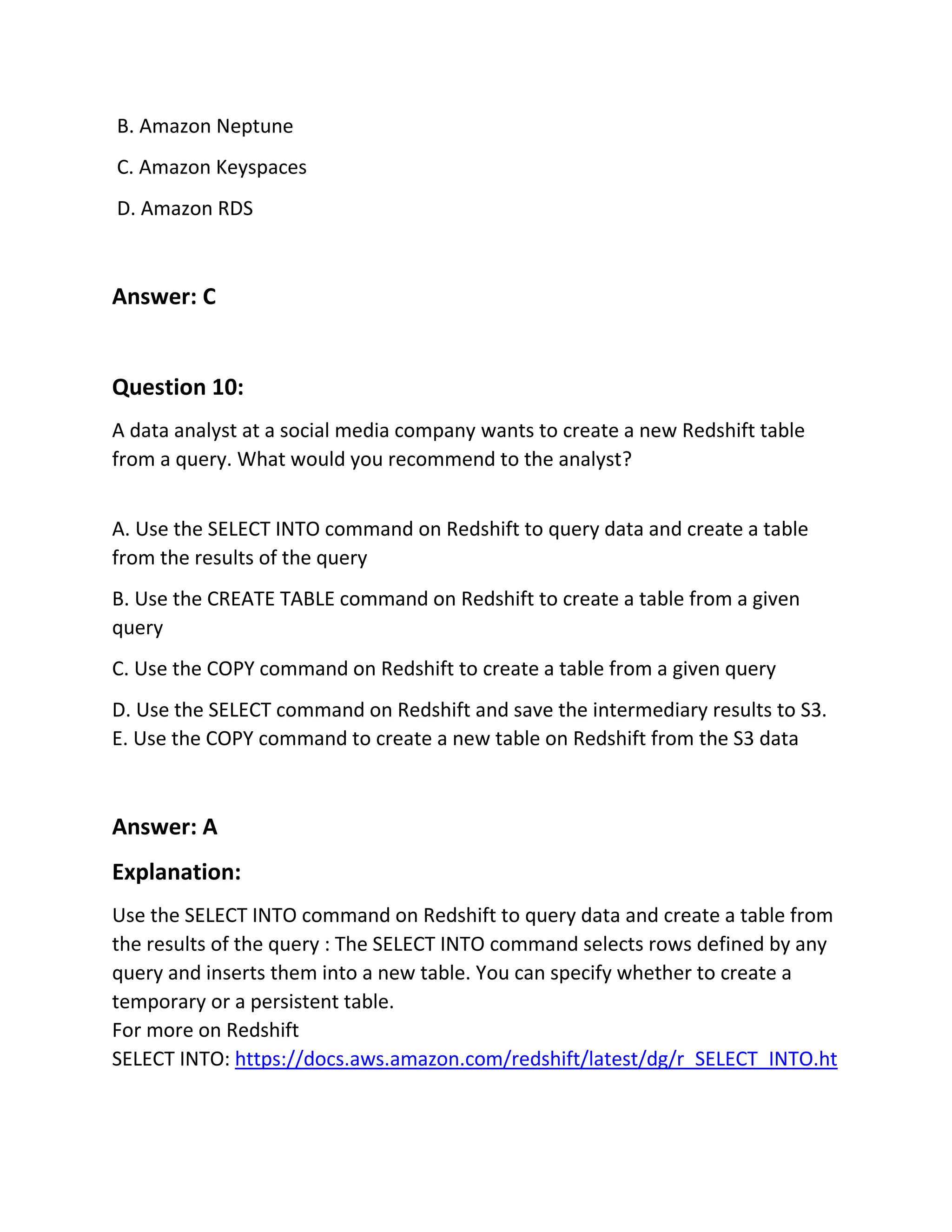 B. Amazon Neptune

C. Amazon Keyspaces

D. Amazon RDS

Answer: C

Question 10:

A data analyst at a social media company wants to create a new Redshift table from a query. What would you recommend to the analyst?

A. Use the SELECT INTO command on Redshift to query data and create a table from the results of the query

B. Use the CREATE TABLE command on Redshift to create a table from a given query

C. Use the COPY command on Redshift to create a table from a given query

D. Use the SELECT command on Redshift and save the intermediary results to S3.
E. Use the COPY command to create a new table on Redshift from the S3 data

Answer: A

Explanation:

Use the SELECT INTO command on Redshift to query data and create a table from the results of the query : The SELECT INTO command selects rows defined by any query and inserts them into a new table. You can specify whether to create a temporary or a persistent table.
For more on Redshift
SELECT INTO: https://docs.aws.amazon.com/redshift/latest/dg/r_SELECT_INTO.ht